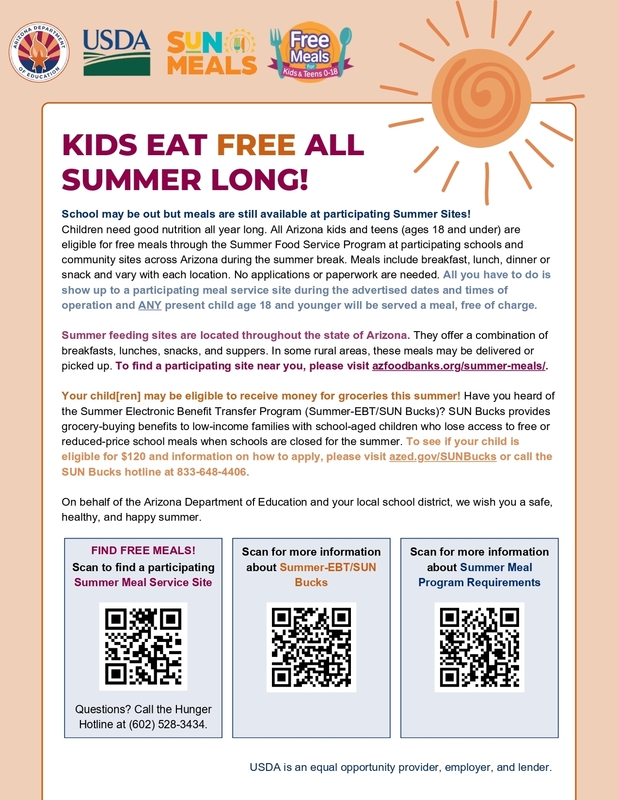 ARIZONA DEPARTMENT OF EDUCATION

USDA

SUN MEALS

Free Meals for Kids & Teens 0-18

KIDS EAT FREE ALL SUMMER LONG!

School may be out but meals are still available at participating Summer Sites! Children need good nutrition all year long. All Arizona kids and teens (ages 18 and under) are eligible for free meals through the Summer Food Service Program at participating schools and community sites across Arizona during the summer break. Meals include breakfast, lunch, dinner or snack and vary with each location. No applications or paperwork are needed. All you have to do is show up to a participating meal service site during the advertised dates and times of operation and ANY present child age 18 and younger will be served a meal, free of charge.

Summer feeding sites are located throughout the state of Arizona. They offer a combination of breakfasts, lunches, snacks, and suppers. In some rural areas, these meals may be delivered or picked up. To find a participating site near you, please visit azfoodbanks.org/summer-meals/.

Your child[ren] may be eligible to receive money for groceries this summer! Have you heard of the Summer Electronic Benefit Transfer Program (Summer-EBT/SUN Bucks)? SUN Bucks provides grocery-buying benefits to low-income families with school-aged children who lose access to free or reduced-price school meals when schools are closed for the summer. To see if your child is eligible for $120 and information on how to apply, please visit azed.gov/SUNBucks or call the SUN Bucks hotline at 833-648-4406.

On behalf of the Arizona Department of Education and your local school district, we wish you a safe, healthy, and happy summer.

FIND FREE MEALS!
Scan to find a participating Summer Meal Service Site

Questions? Call the Hunger Hotline at (602) 528-3434.

Scan for more information about Summer-EBT/SUN Bucks

Scan for more information about Summer Meal Program Requirements

USDA is an equal opportunity provider, employer, and lender.